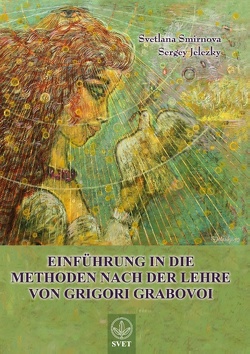 Svetlana Smirnova
Sergey Jelezky

EINFÜHRUNG IN DIE METHODEN NACH DER LEHRE VON GRIGORI GRABOVOI

SVET